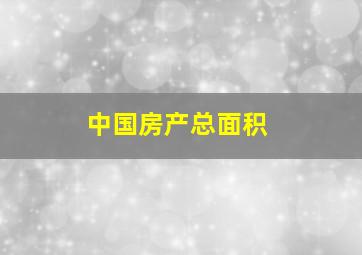 中国房产总面积